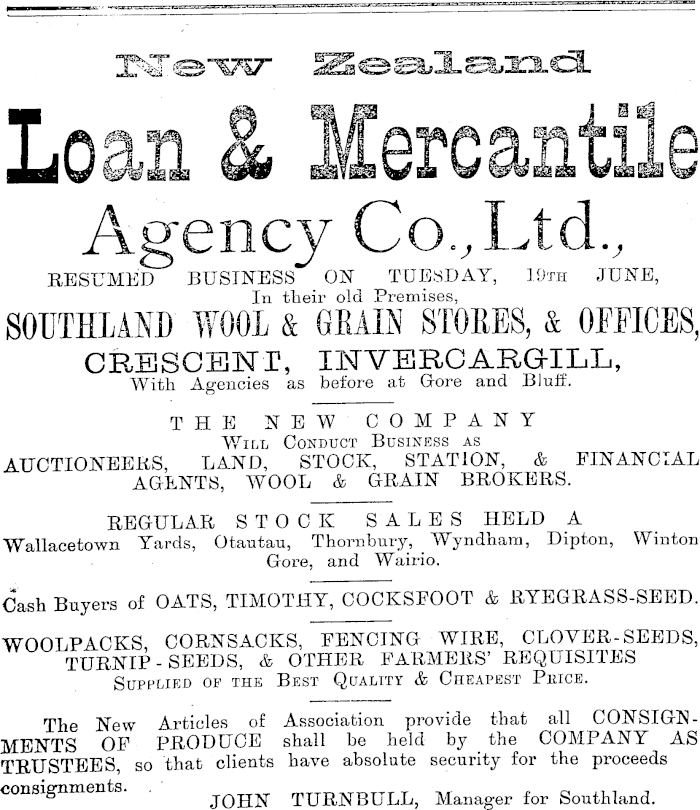 New Zealand

Loan & Mercantile

Agency Co., Ltd.,

RESUMED BUSINESS ON TUESDAY, 19TH JUNE,
In their old Premises,

SOUTHLAND WOOL & GRAIN STORES, & OFFICES,

CRESCENT, INVERCARGILL,
With Agencies as before at Gore and Bluff.

THE NEW COMPANY
WILL CONDUCT BUSINESS AS
AUCTIONEERS, LAND, STOCK, STATION, & FINANCIAL AGENTS, WOOL & GRAIN BROKERS.

REGULAR STOCK SALES HELD A
Wallacetown Yards, Otautau, Thornbury, Wyndham, Dipton, Winton Gore, and Wairio.

Cash Buyers of OATS, TIMOTHY, COCKSFOOT & RYEGRASS-SEED.

WOOLPACKS, CORNSACKS, FENCING WIRE, CLOVER-SEEDS, TURNIP-SEEDS, & OTHER FARMERS' REQUISITES
SUPPLIED OF THE BEST QUALITY & CHEAPEST PRICE.

The New Articles of Association provide that all CONSIGNMENTS OF PRODUCE shall be held by the COMPANY AS TRUSTEES, so that clients have absolute security for the proceeds consignments.

JOHN TURNBULL, Manager for Southland.